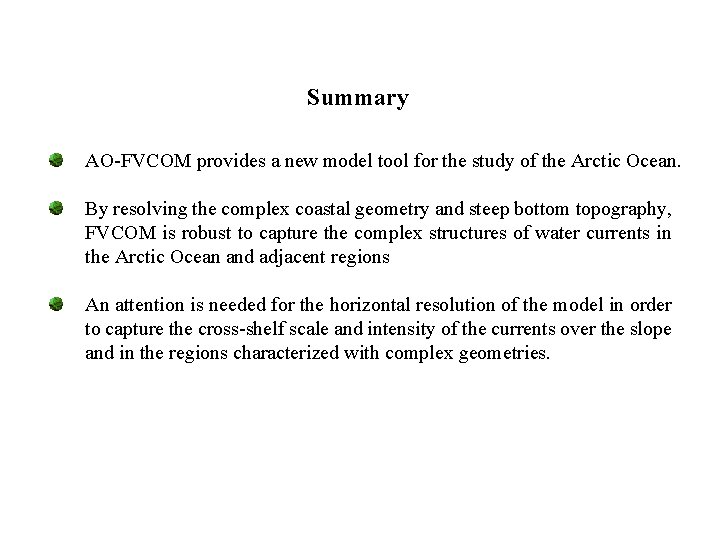 Summary

AO-FVCOM provides a new model tool for the study of the Arctic Ocean.

By resolving the complex coastal geometry and steep bottom topography, FVCOM is robust to capture the complex structures of water currents in the Arctic Ocean and adjacent regions

An attention is needed for the horizontal resolution of the model in order to capture the cross-shelf scale and intensity of the currents over the slope and in the regions characterized with complex geometries.